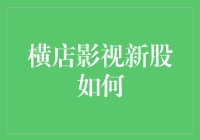 横店影视新股如何